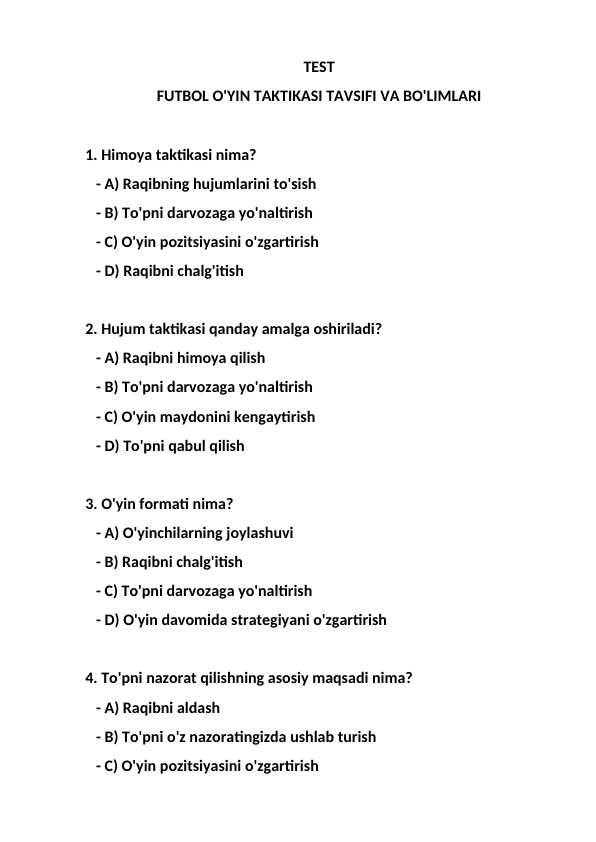 TEST

FUTBOL O'YIN TAKTIKASI TAVSIFI VA BO'LIMLARI

1. Himoya taktikasi nima?

- A) Raqibning hujumlarini to'sish
- B) To'pni darvozaga yo'naltirish
- C) O'yin pozitsiyasini o'zgartirish
- D) Raqibni chalg'itish

2. Hujum taktikasi qanday amalga oshiriladi?

- A) Raqibni himoya qilish
- B) To'pni darvozaga yo'naltirish
- C) O'yin maydonini kengaytirish
- D) To'pni qabul qilish

3. O'yin formati nima?

- A) O'yinchilarning joylashuvi
- B) Raqibni chalg'itish
- C) To'pni darvozaga yo'naltirish
- D) O'yin davomida strategiyani o'zgartirish

4. To'pni nazorat qilishning asosiy maqsadi nima?

- A) Raqibni aldash
- B) To'pni o'z nazoratingizda ushlab turish
- C) O'yin pozitsiyasini o'zgartirish